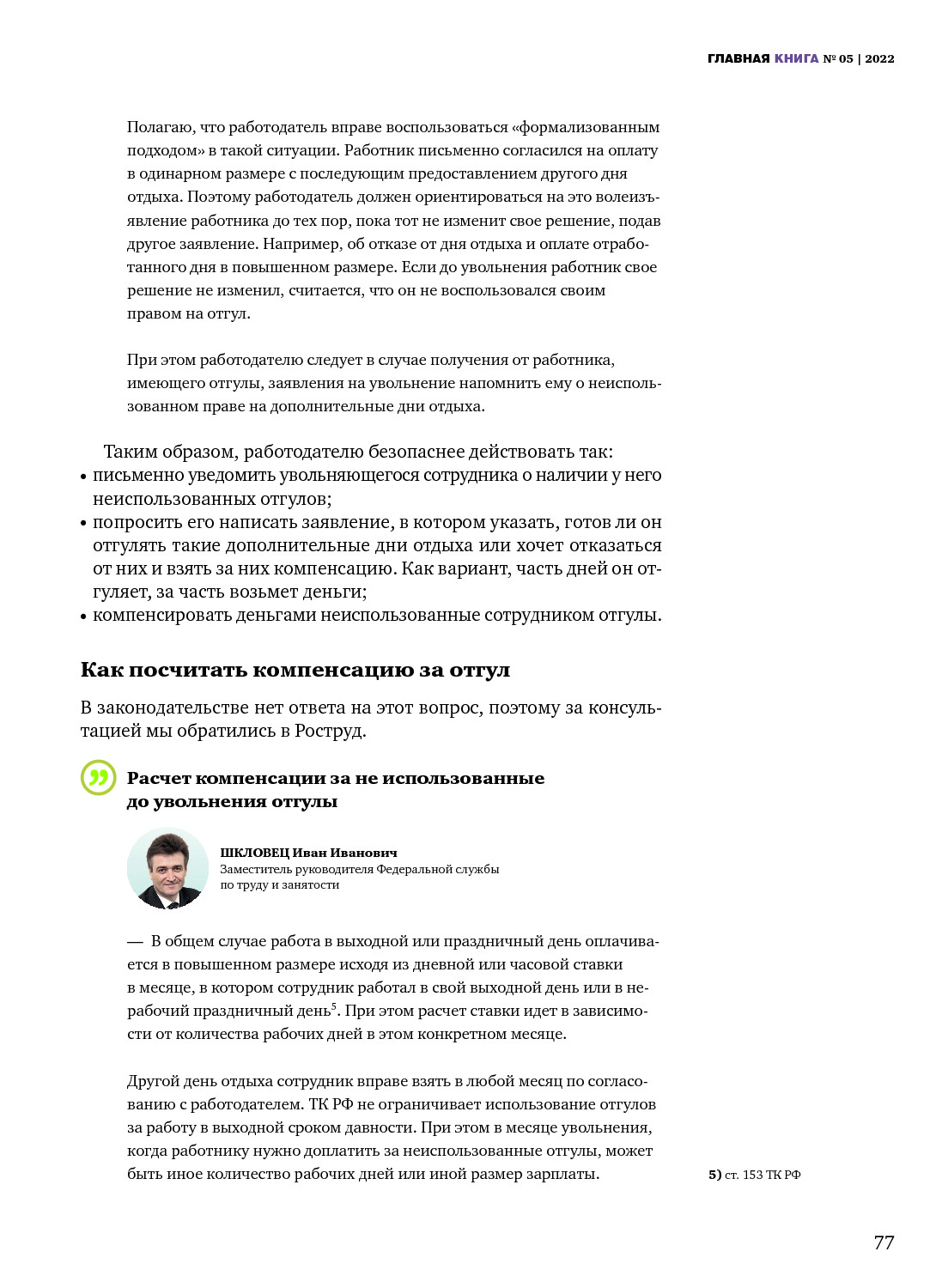 ГЛАВНАЯ КНИГА № 05 | 2022

Полагаю, что работодатель вправе воспользоваться «формализованным подходом» в такой ситуации. Работник письменно согласился на оплату в одинарном размере с последующим предоставлением другого дня отдыха. Поэтому работодатель должен ориентироваться на это волеизъявление работника до тех пор, пока тот не изменит свое решение, подав другое заявление. Например, об отказе от дня отдыха и оплате отработанного дня в повышенном размере. Если до увольнения работник свое решение не изменил, считается, что он не воспользовался своим правом на отгул.

При этом работодателю следует в случае получения от работника, имеющего отгулы, заявления на увольнение напомнить ему о неиспользованном праве на дополнительные дни отдыха.

Таким образом, работодателю безопаснее действовать так:
• письменно уведомить увольняющегося сотрудника о наличии у него неиспользованных отгулов;
• попросить его написать заявление, в котором указать, готов ли он отгулять такие дополнительные дни отдыха или хочет отказаться от них и взять за них компенсацию. Как вариант, часть дней он отгуляет, за часть возьмет деньги;
• компенсировать деньгами неиспользованные сотрудником отгулы.

Как посчитать компенсацию за отгул

В законодательстве нет ответа на этот вопрос, поэтому за консультацией мы обратились в Роструд.

Расчет компенсации за не использованные до увольнения отгулы

ШКЛОВЕЦ Иван Иванович
Заместитель руководителя Федеральной службы по труду и занятости

— В общем случае работа в выходной или праздничный день оплачивается в повышенном размере исходя из дневной или часовой ставки в месяце, в котором сотрудник работал в свой выходной день или в нерабочий праздничный день$^5$. При этом расчет ставки идет в зависимости от количества рабочих дней в этом конкретном месяце.

Другой день отдыха сотрудник вправе взять в любой месяц по согласованию с работодателем. ТК РФ не ограничивает использование отгулов за работу в выходной сроком давности. При этом в месяце увольнения, когда работнику нужно доплатить за неиспользованные отгулы, может быть иное количество рабочих дней или иной размер зарплаты.

5) ст. 153 ТК РФ

77